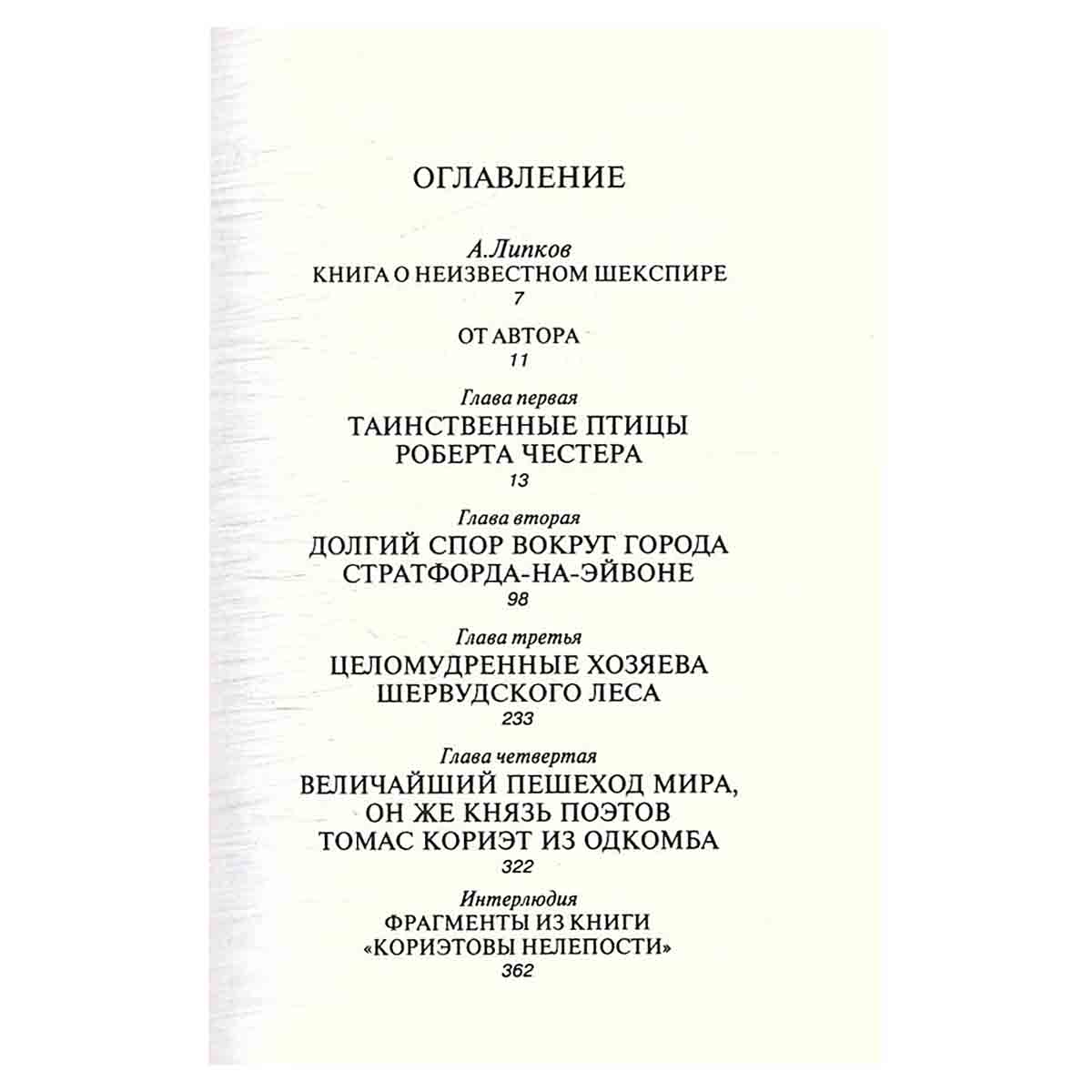 ОГЛАВЛЕНИЕ

А.Липков
КНИГА О НЕИЗВЕСТНОМ ШЕКСПИРЕ
7

ОТ АВТОРА
11

Глава первая
ТАИНСТВЕННЫЕ ПТИЦЫ
РОБЕРТА ЧЕСТЕРА
13

Глава вторая
ДОЛГИЙ СПОР ВОКРУГ ГОРОДА
СТРАТФОРДА-НА-ЭЙВОНЕ
98

Глава третья
ЦЕЛОМУДРЕННЫЕ ХОЗЯЕВА
ШЕРВУДСКОГО ЛЕСА
233

Глава четвертая
ВЕЛИЧАЙШИЙ ПЕШЕХОД МИРА,
ОН ЖЕ КНЯЗЬ ПОЭТОВ
ТОМАС КОРИЭТ ИЗ ОДКОМБА
322

Интерлюдия
ФРАГМЕНТЫ ИЗ КНИГИ
«КОРИЭТОВЫ НЕЛЕПОСТИ»
362